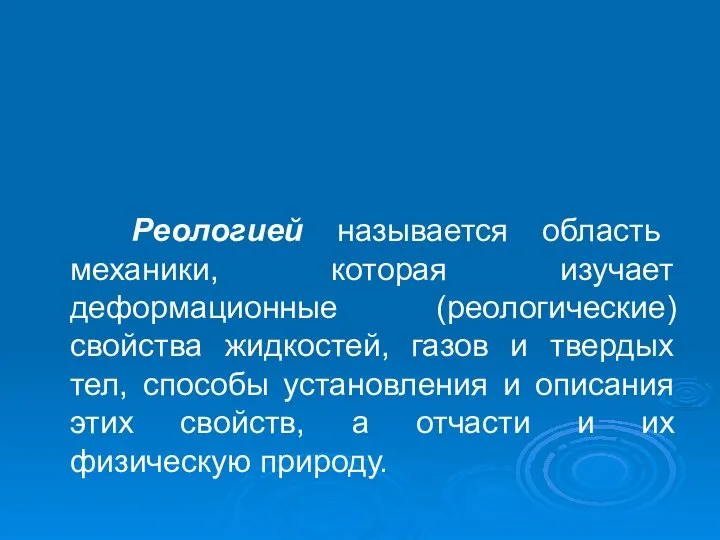 Реологией называется область механики, которая изучает деформационные (реологические) свойства жидкостей, газов и твердых тел, способы установления и описания этих свойств, а отчасти и их физическую природу.